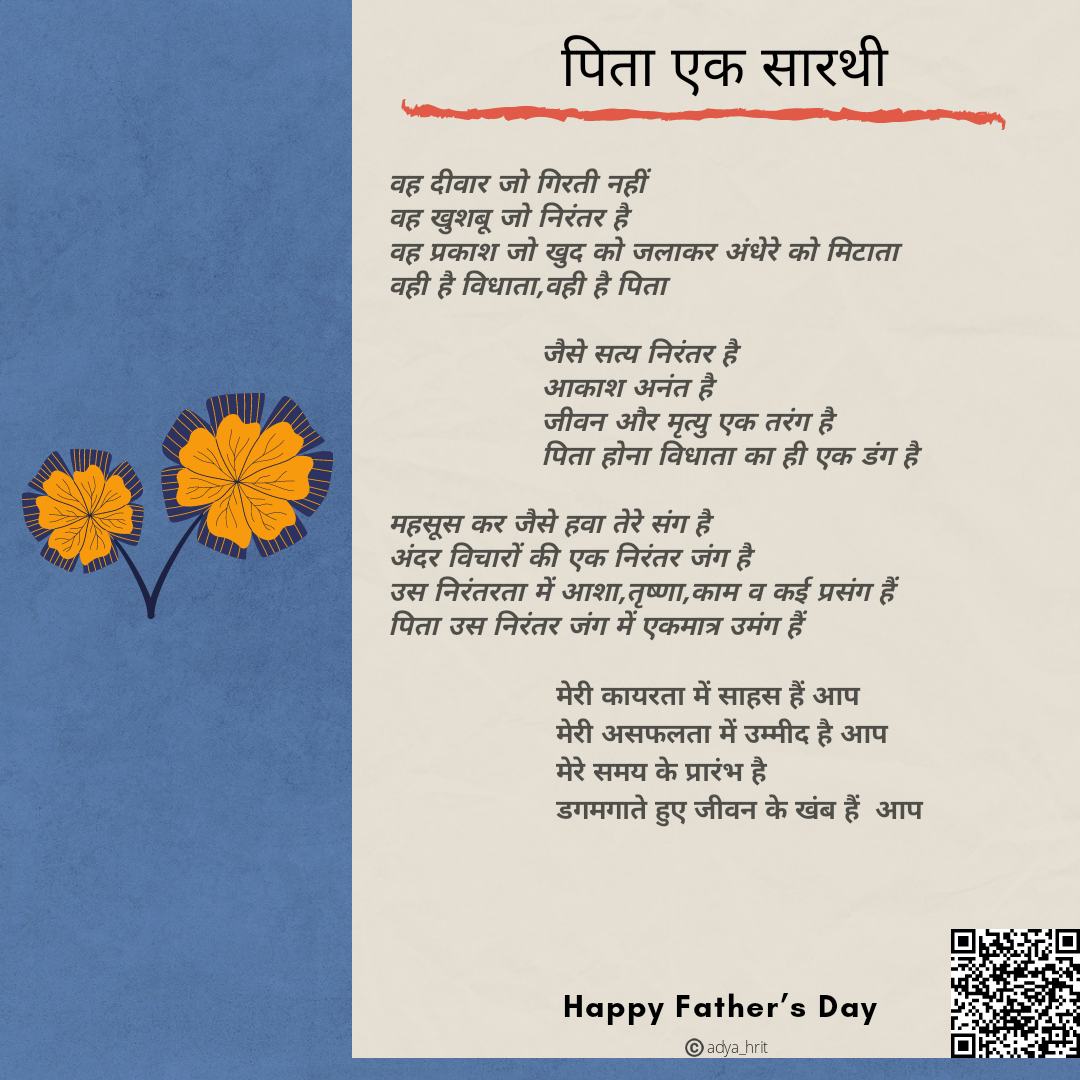 पिता एक सारथी

वह दीवार जो गिरती नहीं
वह खुशबू जो निरंतर है
वह प्रकाश जो खुद को जलाकर अंधेरे को मिटाता
वही है विधाता,वही है पिता

जैसे सत्य निरंतर है
आकाश अनंत है
जीवन और मृत्यु एक तरंग है
पिता होना विधाता का ही एक डंग है

महसूस कर जैसे हवा तेरे संग है
अंदर विचारों की एक निरंतर जंग है
उस निरंतरता में आशा,तृष्णा,काम व कई प्रसंग हैं
पिता उस निरंतर जंग में एकमात्र उमंग हैं

मेरी कायरता में साहस हैं आप
मेरी असफलता में उम्मीद है आप
मेरे समय के प्रारंभ है
डगमगाते हुए जीवन के खंब हैं आप

Happy Father's Day

© adya_hrit